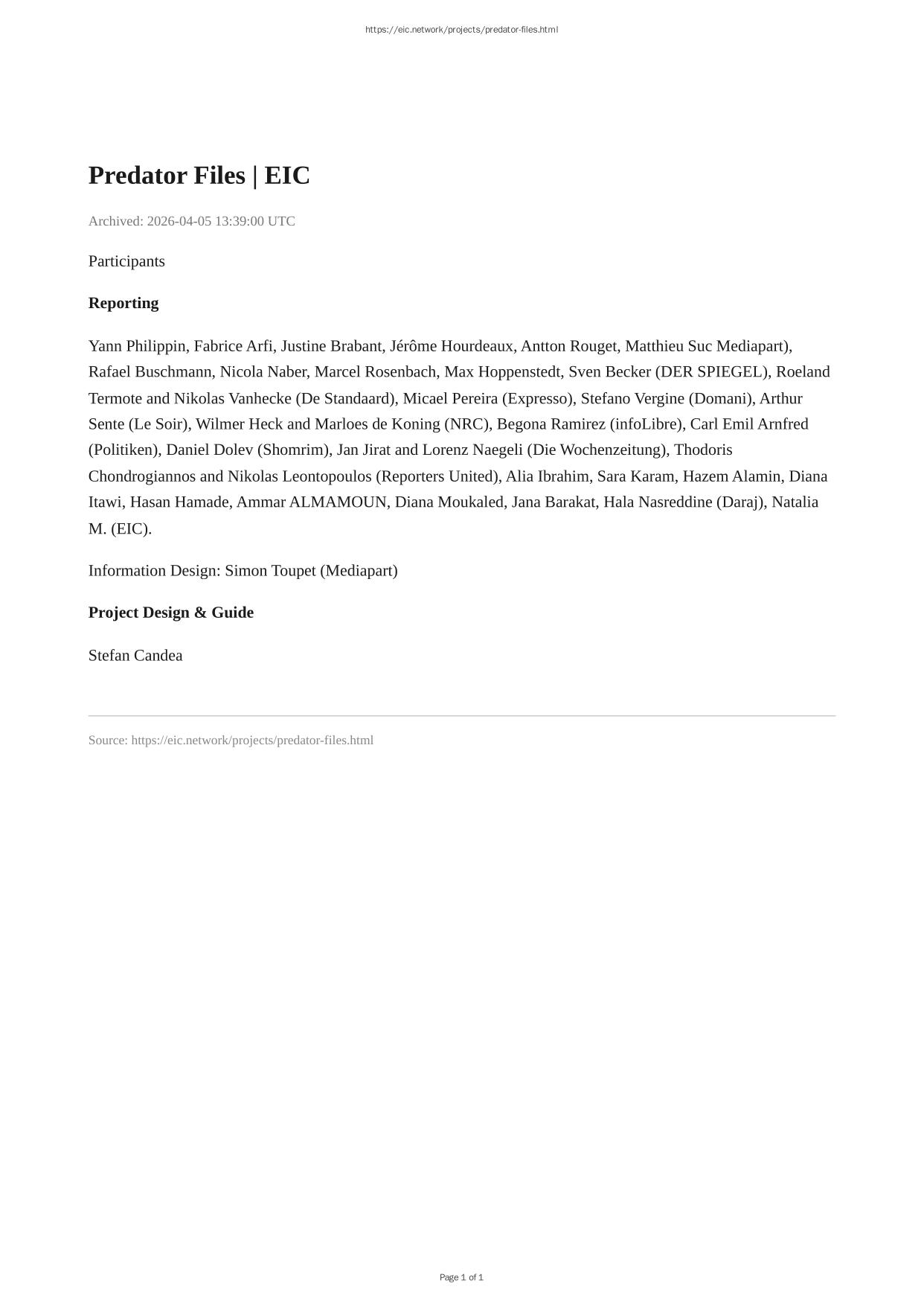 https://eic.network/projects/predator-files.html

Predator Files | EIC

Archived: 2026-04-05 13:39:00 UTC

Participants

Reporting

Yann Philippin, Fabrice Arfi, Justine Brabant, Jérôme Hourdeaux, Antton Rouget, Matthieu Suc Mediapart), Rafael Buschmann, Nicola Naber, Marcel Rosenbach, Max Hoppenstedt, Sven Becker (DER SPIEGEL), Roeland Termote and Nikolas Vanhecke (De Standaard), Micael Pereira (Expresso), Stefano Vergine (Domani), Arthur Sente (Le Soir), Wilmer Heck and Marloes de Koning (NRC), Begona Ramirez (infoLibre), Carl Emil Arnfred (Politiken), Daniel Dolev (Shomrim), Jan Jirat and Lorenz Naegeli (Die Wochenzeitung), Thodoris Chondrogiannos and Nikolas Leontopoulos (Reporters United), Alia Ibrahim, Sara Karam, Hazem Alamin, Diana Itawi, Hasan Hamade, Ammar ALMAMOUN, Diana Moukaled, Jana Barakat, Hala Nasreddine (Daraj), Natalia M. (EIC).

Information Design: Simon Toupet (Mediapart)

Project Design & Guide

Stefan Candea

Source: https://eic.network/projects/predator-files.html

Page 1 of 1